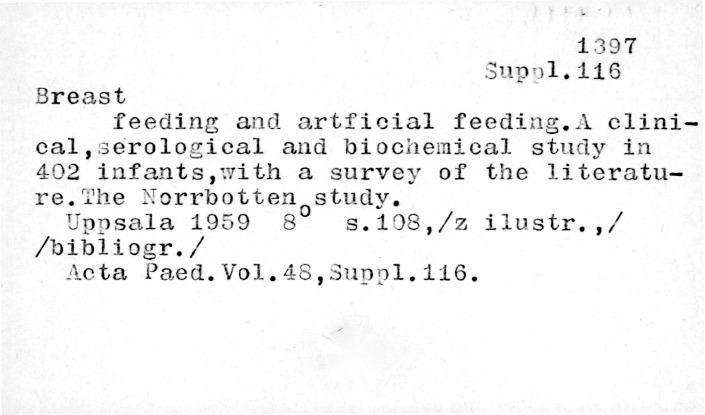 1397
Suppl.116

Breast

feeding and artficial feeding.A clinical,serological and biochemical study in 402 infants,with a survey of the literature.The Norrbotten study.

Uppsala 1959 8° s.108,/z ilustr.,/ /bibliogr./

Acta Paed.Vol.48,Suppl.116.